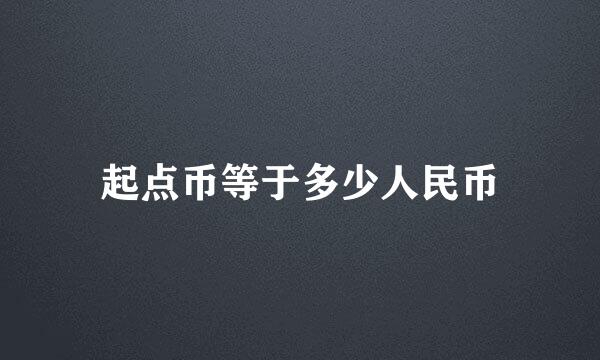 起点币等于多少人民币